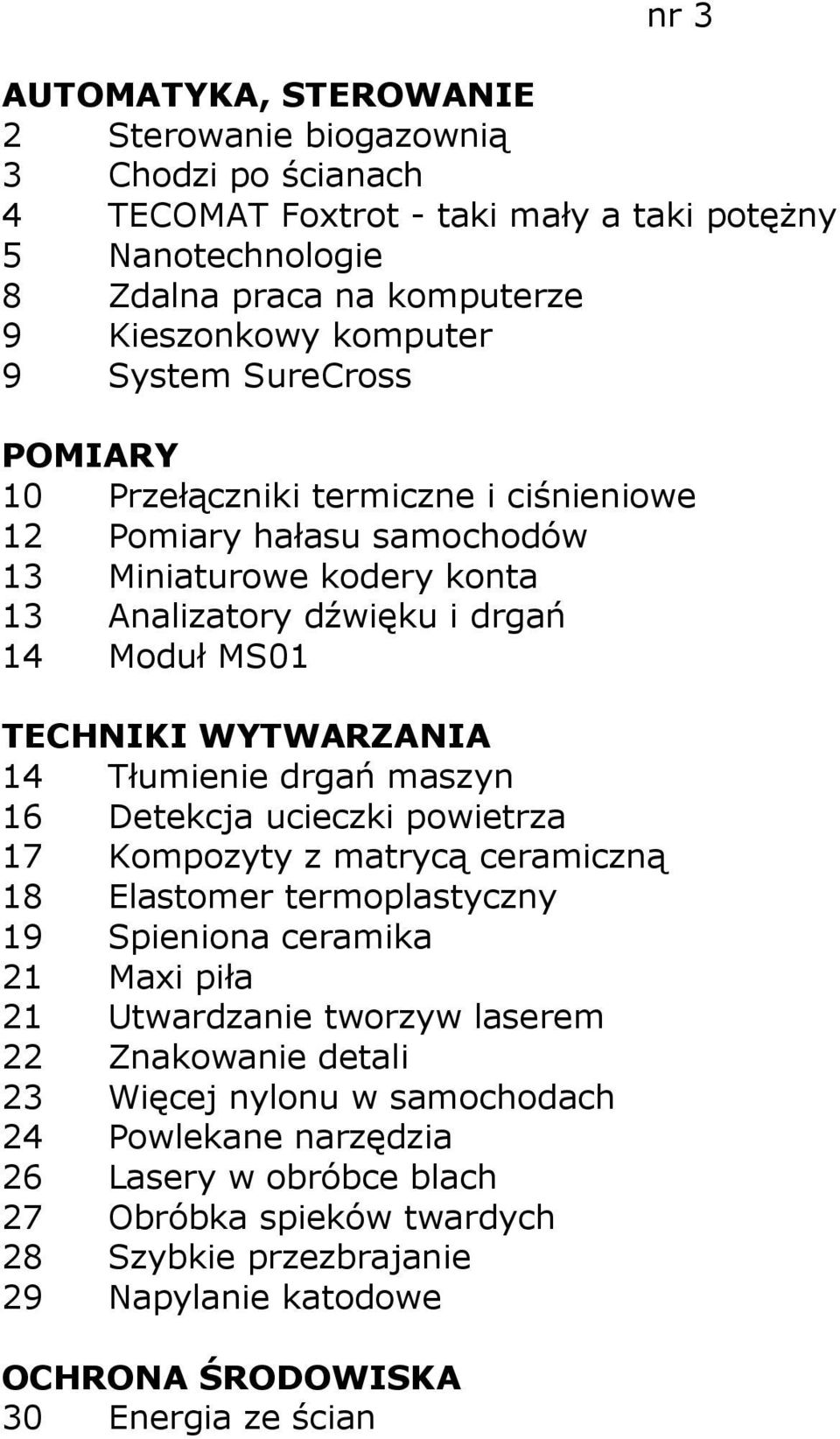 nr 3

AUTOMATYKA, STEROWANIE
2 Sterowanie biogazownią
3 Chodzi po ścianach
4 TECOMAT Foxtrot - taki mały a taki potężny
5 Nanotechnologie
8 Zdalna praca na komputerze
9 Kieszonkowy komputer
9 System SureCross

POMIARY
10 Przełączniki termiczne i ciśnieniowe
12 Pomiary hałasu samochodów
13 Miniaturowe kodery konta
13 Analizatory dźwięku i drgań
14 Moduł MS01

TECHNIKI WYTWARZANIA
14 Tłumienie drgań maszyn
16 Detekcja ucieczki powietrza
17 Kompozyty z matrycą ceramiczną
18 Elastomer termoplastyczny
19 Spieniona ceramika
21 Maxi piła
21 Utwardzanie tworzyw laserem
22 Znakowanie detali
23 Więcej nylonu w samochodach
24 Powlekane narzędzia
26 Lasery w obróbce blach
27 Obróbka spieków twardych
28 Szybkie przezbrajanie
29 Napylanie katodowe

OCHRONA ŚRODOWISKA
30 Energia ze ścian